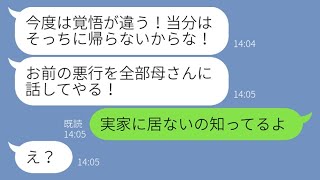 今度は覚悟が違う！当分はそっちに帰らないからな！
14:04

お前の悪行を全部母さんに話してやる！
14:05

既読
14:05
実家に居ないの知ってるよ

え？
14:05